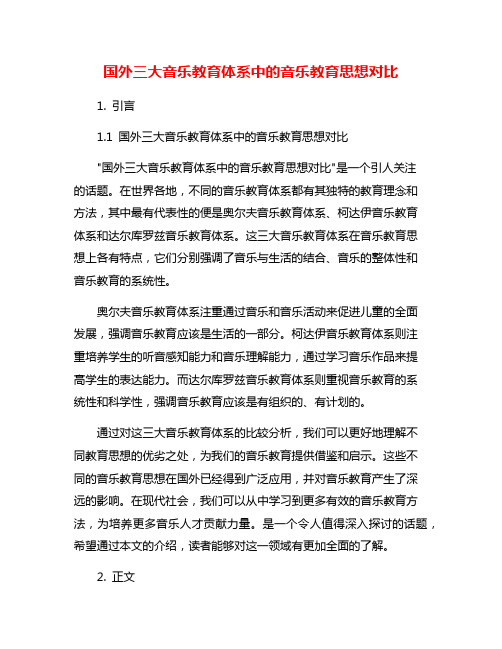 国外三大音乐教育体系中的音乐教育思想对比

1. 引言

1.1 国外三大音乐教育体系中的音乐教育思想对比

"国外三大音乐教育体系中的音乐教育思想对比"是一个引人关注的话题。在世界各地，不同的音乐教育体系都有其独特的教育理念和方法，其中最有代表性的便是奥尔夫音乐教育体系、柯达伊音乐教育体系和达尔库罗兹音乐教育体系。这三大音乐教育体系在音乐教育思想上各有特点，它们分别强调了音乐与生活的结合、音乐的整体性和音乐教育的系统性。

奥尔夫音乐教育体系注重通过音乐和音乐活动来促进儿童的全面发展，强调音乐教育应该是生活的一部分。柯达伊音乐教育体系则注重培养学生的听音感知能力和音乐理解能力，通过学习音乐作品来提高学生的表达能力。而达尔库罗兹音乐教育体系则重视音乐教育的系统性和科学性，强调音乐教育应该是有组织的、有计划的。

通过对这三大音乐教育体系的比较分析，我们可以更好地理解不同教育思想的优劣之处，为我们的音乐教育提供借鉴和启示。这些不同的音乐教育思想在国外已经得到广泛应用，并对音乐教育产生了深远的影响。在现代社会，我们可以从中学习到更多有效的音乐教育方法，为培养更多音乐人才贡献力量。是一个令人值得深入探讨的话题，希望通过本文的介绍，读者能够对这一领域有更加全面的了解。

2. 正文